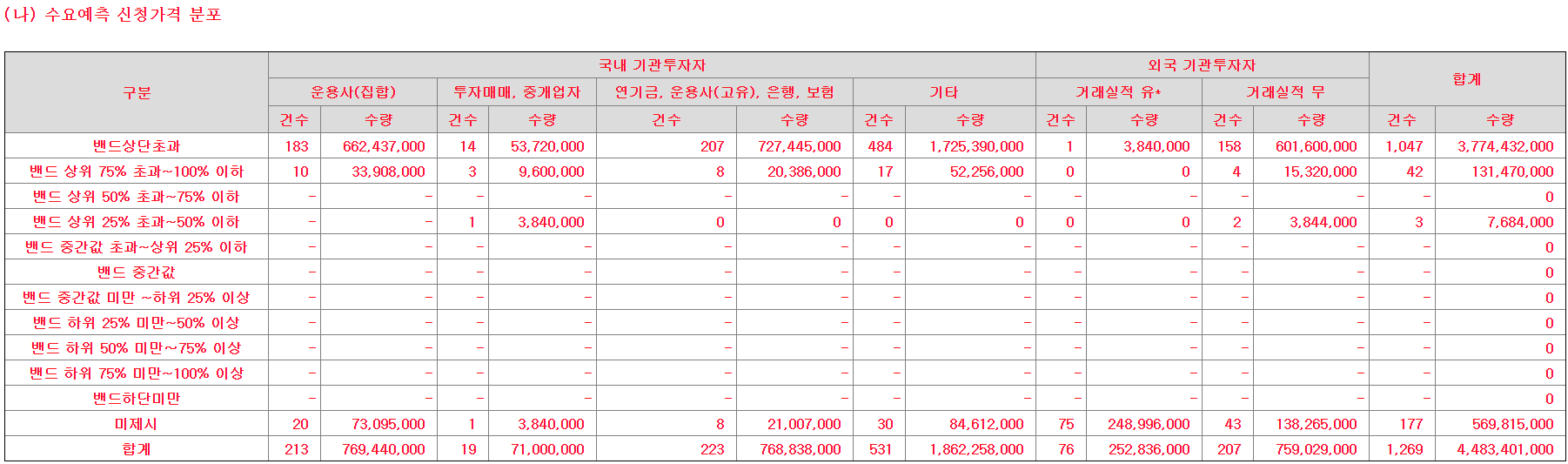 (나) 수요예측 신청가격 분포

| 구분 | 국내 기관투자자 | | | | | | | | 외국 기관투자자 | | | | 합계 | |
|---|---|---|---|---|---|---|---|---|---|---|---|---|---|---|
| | 운용사(집합) | | 투자매매, 중개업자 | | 연기금, 운용사(고유), 은행, 보험 | | 기타 | | 거래실적 유* | | 거래실적 무 | | | |
| | 건수 | 수량 | 건수 | 수량 | 건수 | 수량 | 건수 | 수량 | 건수 | 수량 | 건수 | 수량 | 건수 | 수량 |
| 밴드상단초과 | 183 | 662,437,000 | 14 | 53,720,000 | 207 | 727,445,000 | 484 | 1,725,390,000 | 1 | 3,840,000 | 158 | 601,600,000 | 1,047 | 3,774,432,000 |
| 밴드 상위 75% 초과~100% 이하 | 10 | 33,908,000 | 3 | 9,600,000 | 8 | 20,386,000 | 17 | 52,256,000 | 0 | 0 | 4 | 15,320,000 | 42 | 131,470,000 |
| 밴드 상위 50% 초과~75% 이하 | - | - | - | - | - | - | - | - | - | - | - | - | - | 0 |
| 밴드 상위 25% 초과~50% 이하 | - | - | 1 | 3,840,000 | 0 | 0 | 0 | 0 | 0 | 0 | 2 | 3,844,000 | 3 | 7,684,000 |
| 밴드 중간값 초과~상위 25% 이하 | - | - | - | - | - | - | - | - | - | - | - | - | - | 0 |
| 밴드 중간값 | - | - | - | - | - | - | - | - | - | - | - | - | - | 0 |
| 밴드 중간값 미만 ~하위 25% 이상 | - | - | - | - | - | - | - | - | - | - | - | - | - | 0 |
| 밴드 하위 25% 미만~50% 이상 | - | - | - | - | - | - | - | - | - | - | - | - | - | 0 |
| 밴드 하위 50% 미만~75% 이상 | - | - | - | - | - | - | - | - | - | - | - | - | - | 0 |
| 밴드 하위 75% 미만~100% 이상 | - | - | - | - | - | - | - | - | - | - | - | - | - | 0 |
| 밴드하단미만 | - | - | - | - | - | - | - | - | - | - | - | - | - | 0 |
| 미제시 | 20 | 73,095,000 | 1 | 3,840,000 | 8 | 21,007,000 | 30 | 84,612,000 | 75 | 248,996,000 | 43 | 138,265,000 | 177 | 569,815,000 |
| 합계 | 213 | 769,440,000 | 19 | 71,000,000 | 223 | 768,838,000 | 531 | 1,862,258,000 | 76 | 252,836,000 | 207 | 759,029,000 | 1,269 | 4,483,401,000 |